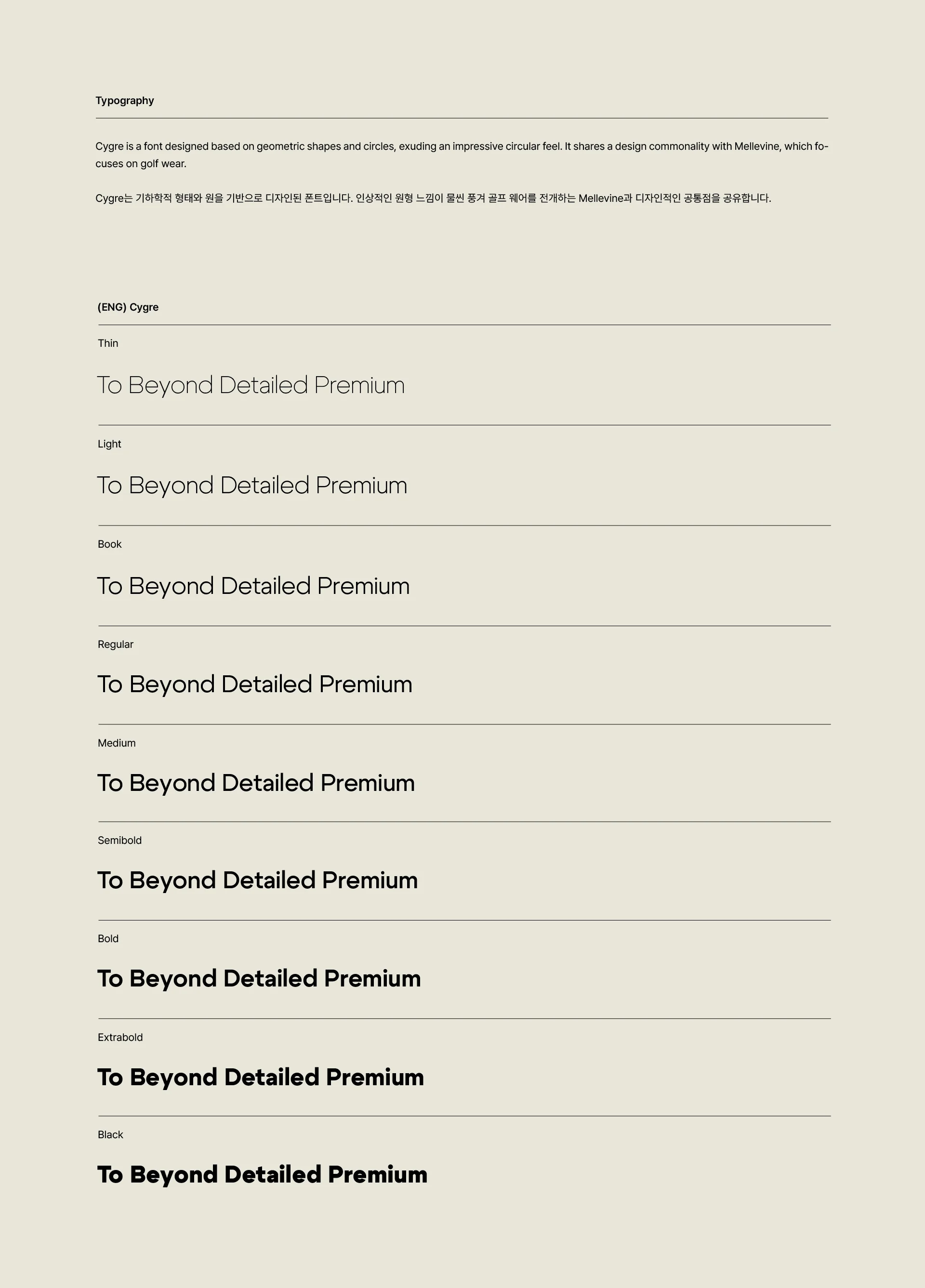 Typography

Cygre is a font designed based on geometric shapes and circles, exuding an impressive circular feel. It shares a design commonality with Mellevine, which focuses on golf wear.

Cygre는 기하학적 형태와 원을 기반으로 디자인된 폰트입니다. 인상적인 원형 느낌이 물씬 풍겨 골프 웨어를 전개하는 Mellevine과 디자인적인 공통점을 공유합니다.

(ENG) Cygre

Thin

To Beyond Detailed Premium

Light

To Beyond Detailed Premium

Book

To Beyond Detailed Premium

Regular

To Beyond Detailed Premium

Medium

To Beyond Detailed Premium

Semibold

To Beyond Detailed Premium

Bold

To Beyond Detailed Premium

Extrabold

To Beyond Detailed Premium

Black

To Beyond Detailed Premium